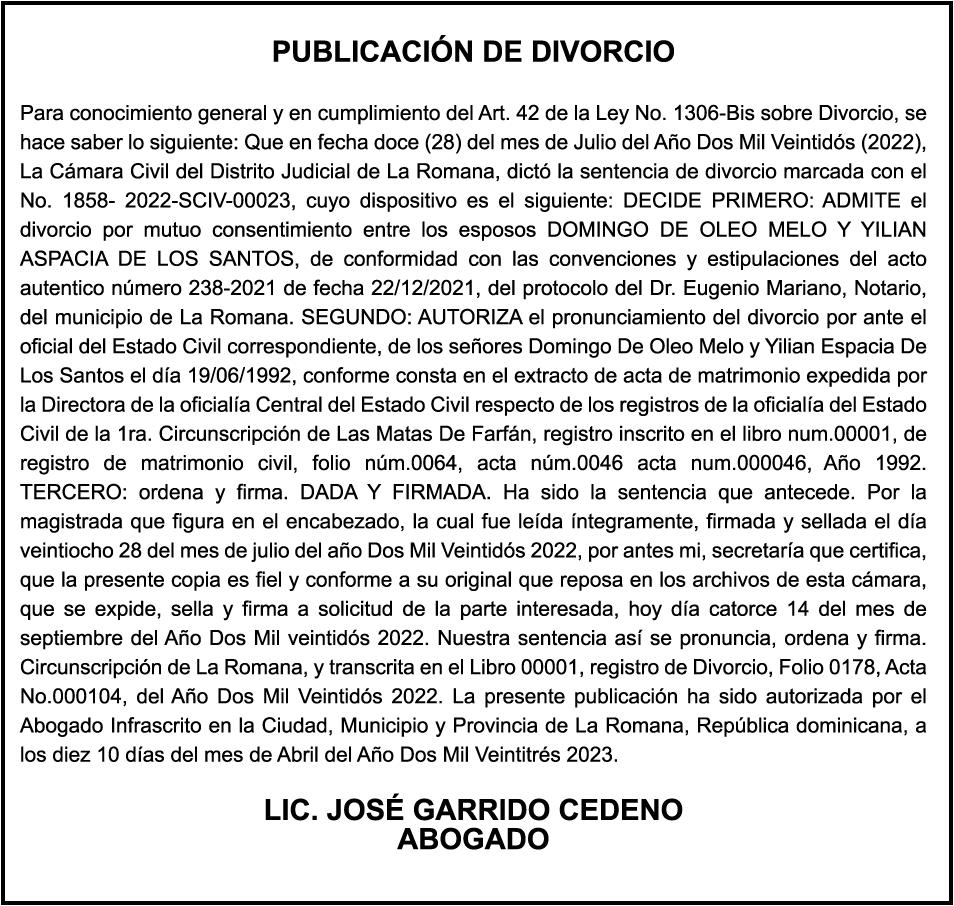 PUBLICACIÓN DE DIVORCIO

Para conocimiento general y en cumplimiento del Art. 42 de la Ley No. 1306-Bis sobre Divorcio, se hace saber lo siguiente: Que en fecha doce (28) del mes de Julio del Año Dos Mil Veintidós (2022), La Cámara Civil del Distrito Judicial de La Romana, dictó la sentencia de divorcio marcada con el No. 1858- 2022-SCIV-00023, cuyo dispositivo es el siguiente: DECIDE PRIMERO: ADMITE el divorcio por mutuo consentimiento entre los esposos DOMINGO DE OLEO MELO Y YILIAN ASPACIA DE LOS SANTOS, de conformidad con las convenciones y estipulaciones del acto autentico número 238-2021 de fecha 22/12/2021, del protocolo del Dr. Eugenio Mariano, Notario, del municipio de La Romana. SEGUNDO: AUTORIZA el pronunciamiento del divorcio por ante el oficial del Estado Civil correspondiente, de los señores Domingo De Oleo Melo y Yilian Espacia De Los Santos el día 19/06/1992, conforme consta en el extracto de acta de matrimonio expedida por la Directora de la oficialía Central del Estado Civil respecto de los registros de la oficialía del Estado Civil de la 1ra. Circunscripción de Las Matas De Farfán, registro inscrito en el libro num.00001, de registro de matrimonio civil, folio núm.0064, acta núm.0046 acta num.000046, Año 1992. TERCERO: ordena y firma. DADA Y FIRMADA. Ha sido la sentencia que antecede. Por la magistrada que figura en el encabezado, la cual fue leída íntegramente, firmada y sellada el día veintiocho 28 del mes de julio del año Dos Mil Veintidós 2022, por antes mi, secretaría que certifica, que la presente copia es fiel y conforme a su original que reposa en los archivos de esta cámara, que se expide, sella y firma a solicitud de la parte interesada, hoy día catorce 14 del mes de septiembre del Año Dos Mil veintidós 2022. Nuestra sentencia así se pronuncia, ordena y firma. Circunscripción de La Romana, y transcrita en el Libro 00001, registro de Divorcio, Folio 0178, Acta No.000104, del Año Dos Mil Veintidós 2022. La presente publicación ha sido autorizada por el Abogado Infrascrito en la Ciudad, Municipio y Provincia de La Romana, República dominicana, a los diez 10 días del mes de Abril del Año Dos Mil Veintitrés 2023.

LIC. JOSÉ GARRIDO CEDENO
ABOGADO